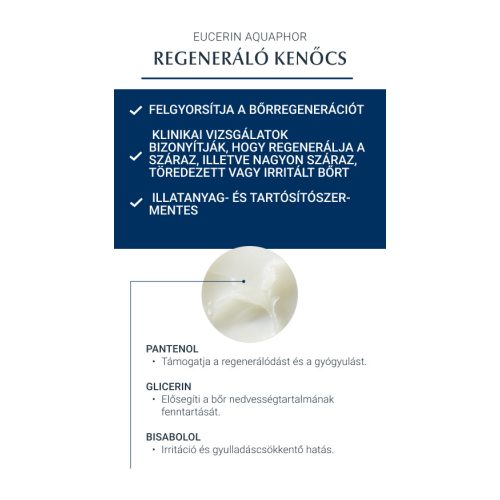 EUCERIN AQUAPHOR

REGENERÁLÓ KENŐCS

✓ FELGYORSÍTJA A BŐRREGENERÁCIÓT

✓ KLINIKAI VIZSGÁLATOK BIZONYÍTJÁK, HOGY REGENERÁLJA A SZÁRAZ, ILLETVE NAGYON SZÁRAZ, TÖREDEZETT VAGY IRRITÁLT BŐRT

✓ ILLATANYAG- ÉS TARTÓSÍTÓSZER-MENTES

PANTENOL
• Támogatja a regenerálódást és a gyógyulást.

GLICERIN
• Elősegíti a bőr nedvességtartalmának fenntartását.

BISABOLOL
• Irritáció és gyulladáscsökkentő hatás.